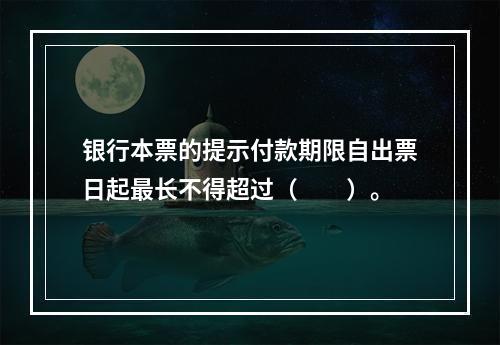 银行本票的提示付款期限自出票日起最长不得超过（　　）。